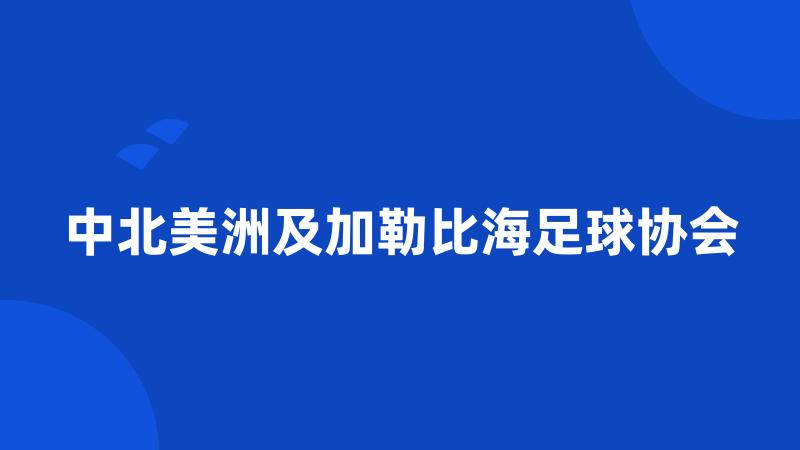 中北美洲及加勒比海足球协会